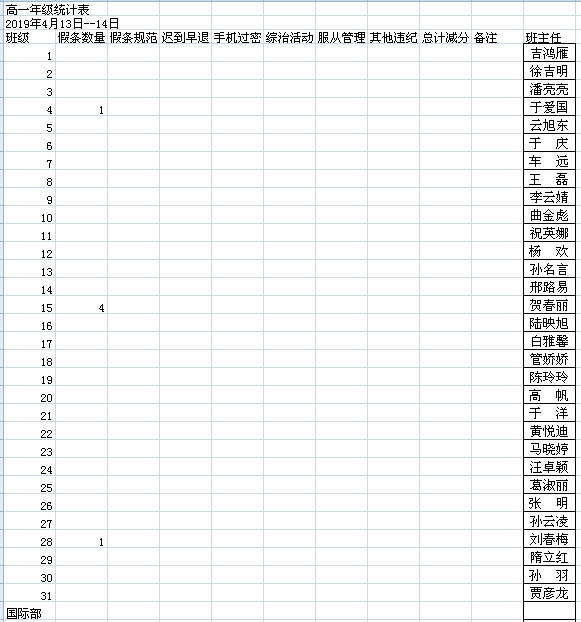 高一年级统计表
2019年4月13日--14日

| 班级 | 假条数量 | 假条规范 | 迟到早退 | 手机过密 | 综治活动 | 服从管理 | 其他违纪 | 总计减分 | 备注 | 班主任 |
|---|---|---|---|---|---|---|---|---|---|---|
| 1 | | | | | | | | | | 吉鸿雁 |
| 2 | | | | | | | | | | 徐吉明 |
| 3 | | | | | | | | | | 潘亮亮 |
| 4 | 1 | | | | | | | | | 于爱国 |
| 5 | | | | | | | | | | 云旭东 |
| 6 | | | | | | | | | | 于 庆 |
| 7 | | | | | | | | | | 车 远 |
| 8 | | | | | | | | | | 王 磊 |
| 9 | | | | | | | | | | 李云婧 |
| 10 | | | | | | | | | | 曲金彪 |
| 11 | | | | | | | | | | 祝英娜 |
| 12 | | | | | | | | | | 杨 欢 |
| 13 | | | | | | | | | | 孙名言 |
| 14 | | | | | | | | | | 邢路易 |
| 15 | 4 | | | | | | | | | 贺春丽 |
| 16 | | | | | | | | | | 陆映旭 |
| 17 | | | | | | | | | | 白雅馨 |
| 18 | | | | | | | | | | 管娇娇 |
| 19 | | | | | | | | | | 陈玲玲 |
| 20 | | | | | | | | | | 高 帆 |
| 21 | | | | | | | | | | 于 洋 |
| 22 | | | | | | | | | | 黄悦迪 |
| 23 | | | | | | | | | | 马晓婷 |
| 24 | | | | | | | | | | 汪卓颖 |
| 25 | | | | | | | | | | 葛淑丽 |
| 26 | | | | | | | | | | 张 明 |
| 27 | | | | | | | | | | 孙云凌 |
| 28 | 1 | | | | | | | | | 刘春梅 |
| 29 | | | | | | | | | | 隋立红 |
| 30 | | | | | | | | | | 孙 羽 |
| 31 | | | | | | | | | | 贾彦龙 |
| 国际部 | | | | | | | | | | |